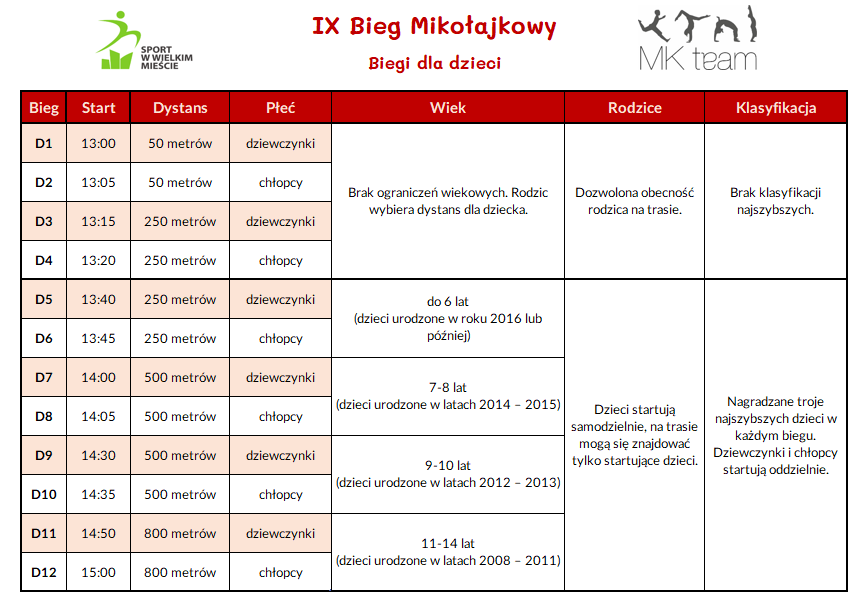 SPORT W WIELKIM MIEŚCIE

IX Bieg Mikołajkowy

Biegi dla dzieci

MK team

| Bieg | Start | Dystans | Płeć | Wiek | Rodzice | Klasyfikacja |
|---|---|---|---|---|---|---|
| D1 | 13:00 | 50 metrów | dziewczynki | Brak ograniczeń wiekowych. Rodzic wybiera dystans dla dziecka. | Dozwolona obecność rodzica na trasie. | Brak klasyfikacji najszybszych. |
| D2 | 13:05 | 50 metrów | chłopcy | | | |
| D3 | 13:15 | 250 metrów | dziewczynki | | | |
| D4 | 13:20 | 250 metrów | chłopcy | | | |
| D5 | 13:40 | 250 metrów | dziewczynki | do 6 lat (dzieci urodzone w roku 2016 lub później) | Dzieci startują samodzielnie, na trasie mogą się znajdować tylko startujące dzieci. | Nagradzane troje najszybszych dzieci w każdym biegu. Dziewczynki i chłopcy startują oddzielnie. |
| D6 | 13:45 | 250 metrów | chłopcy | | | |
| D7 | 14:00 | 500 metrów | dziewczynki | 7-8 lat (dzieci urodzone w latach 2014 – 2015) | | |
| D8 | 14:05 | 500 metrów | chłopcy | | | |
| D9 | 14:30 | 500 metrów | dziewczynki | 9-10 lat (dzieci urodzone w latach 2012 – 2013) | | |
| D10 | 14:35 | 500 metrów | chłopcy | | | |
| D11 | 14:50 | 800 metrów | dziewczynki | 11-14 lat (dzieci urodzone w latach 2008 – 2011) | | |
| D12 | 15:00 | 800 metrów | chłopcy | | | |